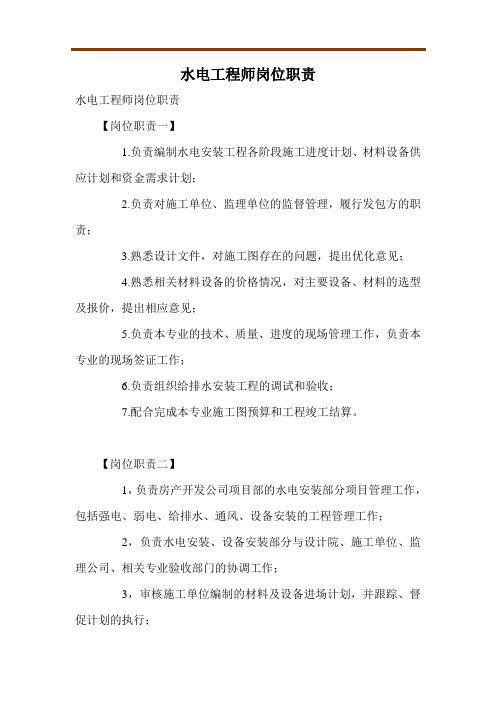 水电工程师岗位职责

水电工程师岗位职责

【岗位职责一】

1.负责编制水电安装工程各阶段施工进度计划、材料设备供应计划和资金需求计划；

2.负责对施工单位、监理单位的监督管理，履行发包方的职责；

3.熟悉设计文件，对施工图存在的问题，提出优化意见；

4.熟悉相关材料设备的价格情况，对主要设备、材料的选型及报价，提出相应意见；

5.负责本专业的技术、质量、进度的现场管理工作，负责本专业的现场签证工作；

6.负责组织给排水安装工程的调试和验收；

7.配合完成本专业施工图预算和工程竣工结算。

【岗位职责二】

1，负责房产开发公司项目部的水电安装部分项目管理工作，包括强电、弱电、给排水、通风、设备安装的工程管理工作；

2，负责水电安装、设备安装部分与设计院、施工单位、监理公司、相关专业验收部门的协调工作；

3，审核施工单位编制的材料及设备进场计划，并跟踪、督促计划的执行；